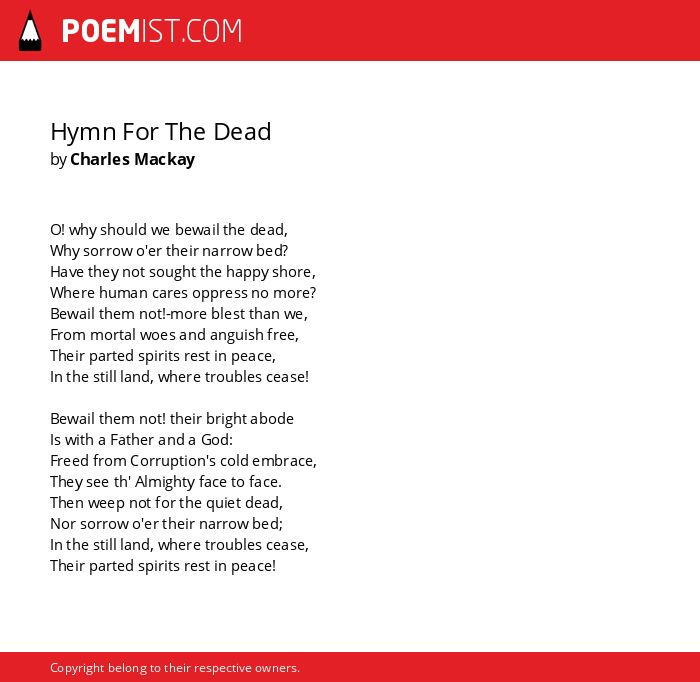 POEMIST.COM

Hymn For The Dead
by Charles Mackay

O! why should we bewail the dead,
Why sorrow o'er their narrow bed?
Have they not sought the happy shore,
Where human cares oppress no more?
Bewail them not!-more blest than we,
From mortal woes and anguish free,
Their parted spirits rest in peace,
In the still land, where troubles cease!

Bewail them not! their bright abode
Is with a Father and a God:
Freed from Corruption's cold embrace,
They see th' Almighty face to face.
Then weep not for the quiet dead,
Nor sorrow o'er their narrow bed;
In the still land, where troubles cease,
Their parted spirits rest in peace!

Copyright belong to their respective owners.